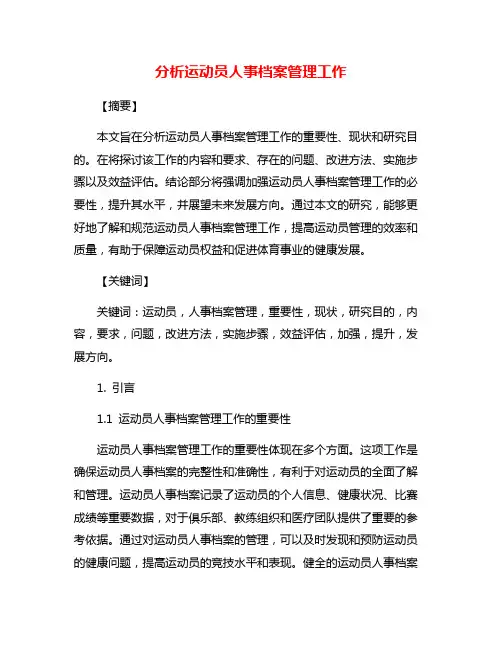 分析运动员人事档案管理工作

【摘要】

本文旨在分析运动员人事档案管理工作的重要性、现状和研究目的。在将探讨该工作的内容和要求、存在的问题、改进方法、实施步骤以及效益评估。结论部分将强调加强运动员人事档案管理工作的必要性，提升其水平，并展望未来发展方向。通过本文的研究，能够更好地了解和规范运动员人事档案管理工作，提高运动员管理的效率和质量，有助于保障运动员权益和促进体育事业的健康发展。

【关键词】

关键词：运动员，人事档案管理，重要性，现状，研究目的，内容，要求，问题，改进方法，实施步骤，效益评估，加强，提升，发展方向。

1. 引言

1.1 运动员人事档案管理工作的重要性

运动员人事档案管理工作的重要性体现在多个方面。这项工作是确保运动员人事档案的完整性和准确性，有利于对运动员的全面了解和管理。运动员人事档案记录了运动员的个人信息、健康状况、比赛成绩等重要数据，对于俱乐部、教练组织和医疗团队提供了重要的参考依据。通过对运动员人事档案的管理，可以及时发现和预防运动员的健康问题，提高运动员的竞技水平和表现。健全的运动员人事档案